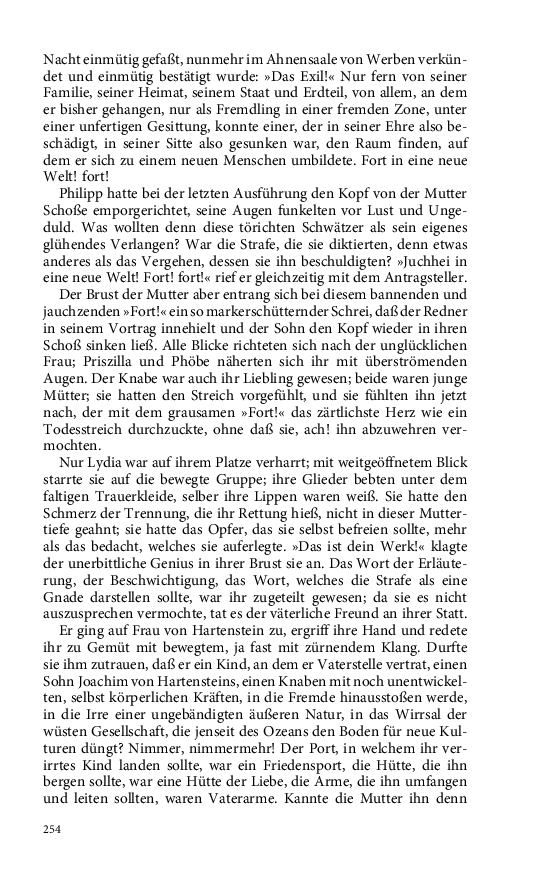 Nacht einmütig gefaßt, nunmehr im Ahnensaale von Werben verkündet und einmütig bestätigt wurde: »Das Exil!« Nur fern von seiner Familie, seiner Heimat, seinem Staat und Erdteil, von allem, an dem er bisher gehangen, nur als Fremdling in einer fremden Zone, unter einer unfertigen Gesittung, konnte einer, der in seiner Ehre also beschädigt, in seiner Sitte also gesunken war, den Raum finden, auf dem er sich zu einem neuen Menschen umbildete. Fort in eine neue Welt! fort!

Philipp hatte bei der letzten Ausführung den Kopf von der Mutter Schoße emporgerichtet, seine Augen funkelten vor Lust und Ungeduld. Was wollten denn diese törichten Schwätzer als sein eigenes glühendes Verlangen? War die Strafe, die sie diktierten, denn etwas anderes als das Vergehen, dessen sie ihn beschuldigten? »Juchhei in eine neue Welt! Fort! fort!« rief er gleichzeitig mit dem Antragsteller.

Der Brust der Mutter aber entrang sich bei diesem bannenden und jauchzenden »Fort!« ein so markerschütternder Schrei, daß der Redner in seinem Vortrag innehielt und der Sohn den Kopf wieder in ihren Schoß sinken ließ. Alle Blicke richteten sich nach der unglücklichen Frau; Priszilla und Phöbe näherten sich ihr mit überströmenden Augen. Der Knabe war auch ihr Liebling gewesen; beide waren junge Mütter; sie hatten den Streich vorgefühlt, und sie fühlten ihn jetzt nach, der mit dem grausamen »Fort!« das zärtlichste Herz wie ein Todesstreich durchzuckte, ohne daß sie, ach! ihn abzuwehren vermochten.

Nur Lydia war auf ihrem Platze verharrt; mit weitgeöffnetem Blick starrte sie auf die bewegte Gruppe; ihre Glieder bebten unter dem faltigen Trauerkleide, selber ihre Lippen waren weiß. Sie hatte den Schmerz der Trennung, die ihr Rettung hieß, nicht in dieser Muttertiefe geahnt; sie hatte das Opfer, das sie selbst befreien sollte, mehr als das bedacht, welches sie auferlegte. »Das ist dein Werk!« klagte der unerbittliche Genius in ihrer Brust sie an. Das Wort der Erläuterung, der Beschwichtigung, das Wort, welches die Strafe als eine Gnade darstellen sollte, war ihr zugeteilt gewesen; da sie es nicht auszusprechen vermochte, tat es der väterliche Freund an ihrer Statt.

Er ging auf Frau von Hartenstein zu, ergriff ihre Hand und redete ihr zu Gemüt mit bewegtem, ja fast mit zürnendem Klang. Durfte sie ihm zutrauen, daß er ein Kind, an dem er Vaterstelle vertrat, einen Sohn Joachim von Hartensteins, einen Knaben mit noch unentwickelten, selbst körperlichen Kräften, in die Fremde hinausstoßen werde, in die Irre einer ungebändigten äußeren Natur, in das Wirrsal der wüsten Gesellschaft, die jenseit des Ozeans den Boden für neue Kulturen düngt? Nimmer, nimmermehr! Der Port, in welchem ihr verirrtes Kind landen sollte, war ein Friedensport, die Hütte, die ihn bergen sollte, war eine Hütte der Liebe, die Arme, die ihn umfangen und leiten sollten, waren Vaterarme. Kannte die Mutter ihn denn

254